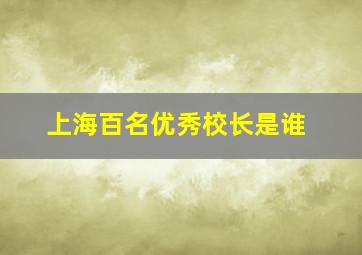 上海百名优秀校长是谁